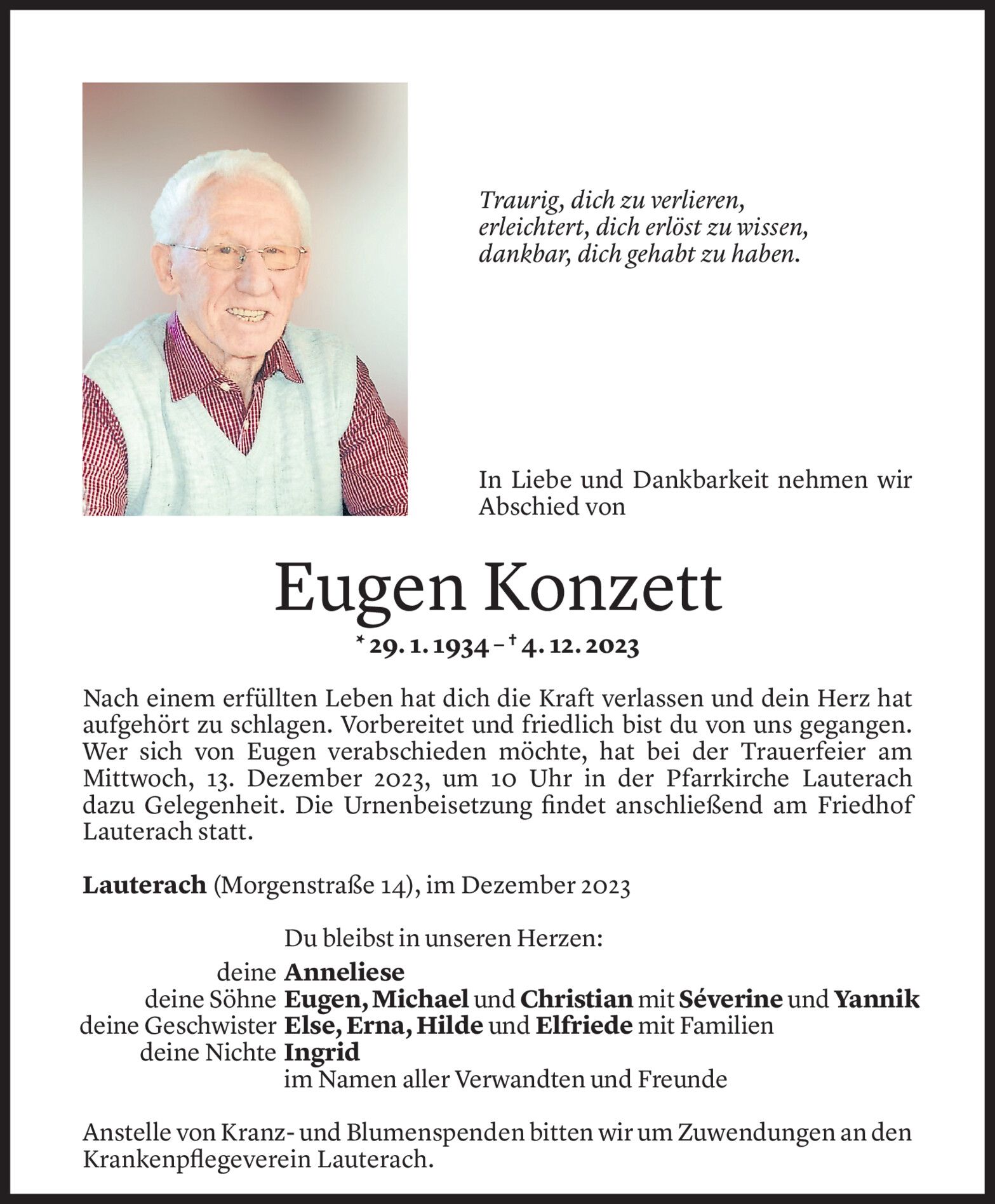 Traurig, dich zu verlieren,
erleichtert, dich erlöst zu wissen,
dankbar, dich gehabt zu haben.

In Liebe und Dankbarkeit nehmen wir Abschied von

Eugen Konzett

* 29. 1. 1934 – † 4. 12. 2023

Nach einem erfüllten Leben hat dich die Kraft verlassen und dein Herz hat aufgehört zu schlagen. Vorbereitet und friedlich bist du von uns gegangen. Wer sich von Eugen verabschieden möchte, hat bei der Trauerfeier am Mittwoch, 13. Dezember 2023, um 10 Uhr in der Pfarrkirche Lauterach dazu Gelegenheit. Die Urnenbeisetzung findet anschließend am Friedhof Lauterach statt.

Lauterach (Morgenstraße 14), im Dezember 2023

Du bleibst in unseren Herzen:
deine Anneliese
deine Söhne Eugen, Michael und Christian mit Séverine und Yannik
deine Geschwister Else, Erna, Hilde und Elfriede mit Familien
deine Nichte Ingrid
im Namen aller Verwandten und Freunde

Anstelle von Kranz- und Blumenspenden bitten wir um Zuwendungen an den Krankenpflegeverein Lauterach.